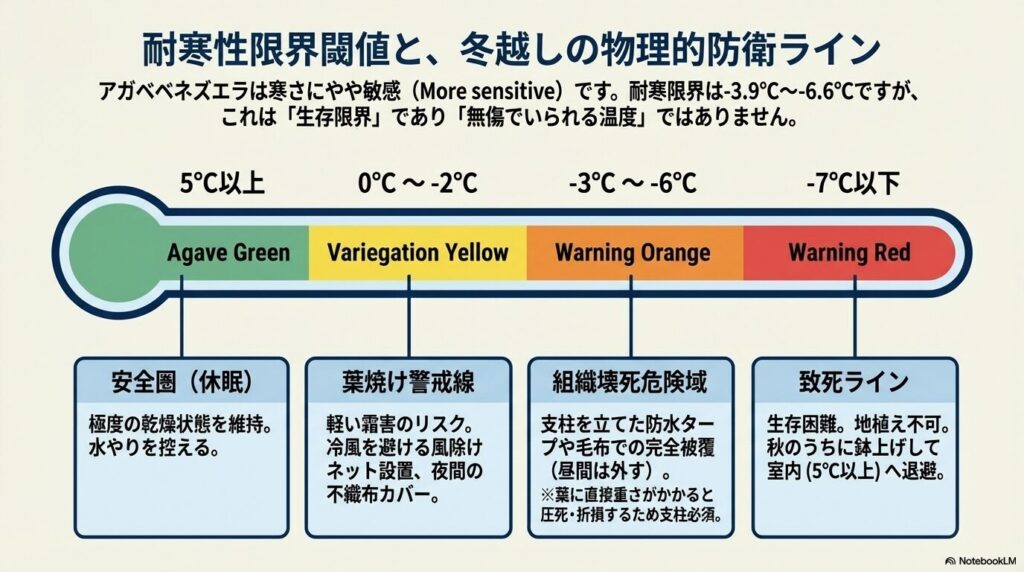 耐寒性限界閾値と、冬越しの物理的防衛ライン

アガベベネズエラは寒さにやや敏感（More sensitive）です。耐寒限界は-3.9℃〜-6.6℃ですが、これは「生存限界」であり「無傷でいられる温度」ではありません。

5℃以上

0℃ 〜 -2℃

-3℃ 〜 -6℃

-7℃以下

Agave Green

Variegation Yellow

Warning Orange

Warning Red

安全圏（休眠）

極度の乾燥状態を維持。水やりを控える。

葉焼け警戒線

軽い霜害のリスク。冷風を避ける風除けネット設置、夜間の不織布カバー。

組織壊死危険域

支柱を立てた防水タープや毛布での完全被覆（昼間は外す）。

※葉に直接重さがかかると圧死・折損するため支柱必須。

致死ライン

生存困難。地植え不可。秋のうちに鉢上げして室内 (5℃以上) へ退避。

NotebookLM